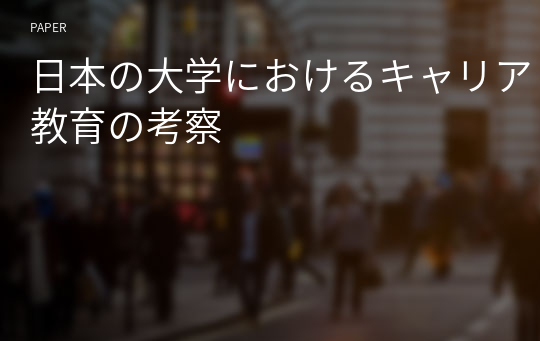 PAPER

日本の大学におけるキャリア教育の考察